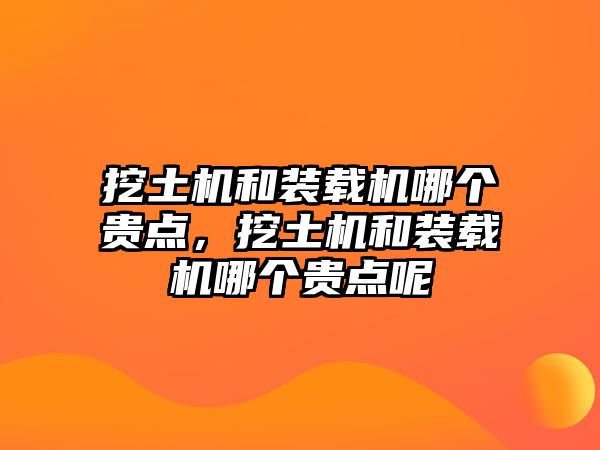 挖土机和装载机哪个贵点，挖土机和装载机哪个贵点呢